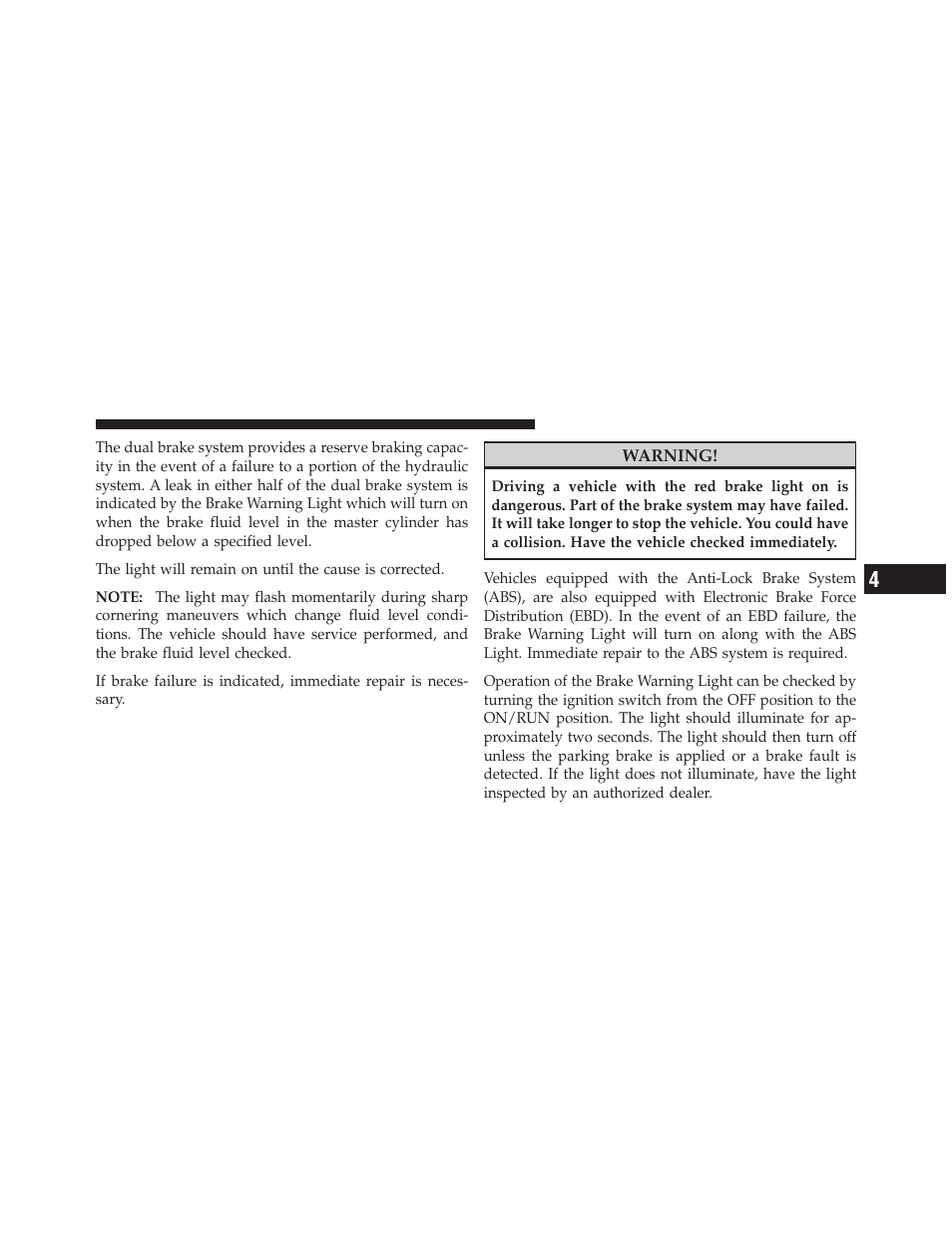 The dual brake system provides a reserve braking capacity in the event of a failure to a portion of the hydraulic system. A leak in either half of the dual brake system is indicated by the Brake Warning Light which will turn on when the brake fluid level in the master cylinder has dropped below a specified level.

The light will remain on until the cause is corrected.

NOTE: The light may flash momentarily during sharp cornering maneuvers which change fluid level conditions. The vehicle should have service performed, and the brake fluid level checked.

If brake failure is indicated, immediate repair is necessary.

WARNING!

Driving a vehicle with the red brake light on is dangerous. Part of the brake system may have failed. It will take longer to stop the vehicle. You could have a collision. Have the vehicle checked immediately.

Vehicles equipped with the Anti-Lock Brake System (ABS), are also equipped with Electronic Brake Force Distribution (EBD). In the event of an EBD failure, the Brake Warning Light will turn on along with the ABS Light. Immediate repair to the ABS system is required.

Operation of the Brake Warning Light can be checked by turning the ignition switch from the OFF position to the ON/RUN position. The light should illuminate for approximately two seconds. The light should then turn off unless the parking brake is applied or a brake fault is detected. If the light does not illuminate, have the light inspected by an authorized dealer.

4